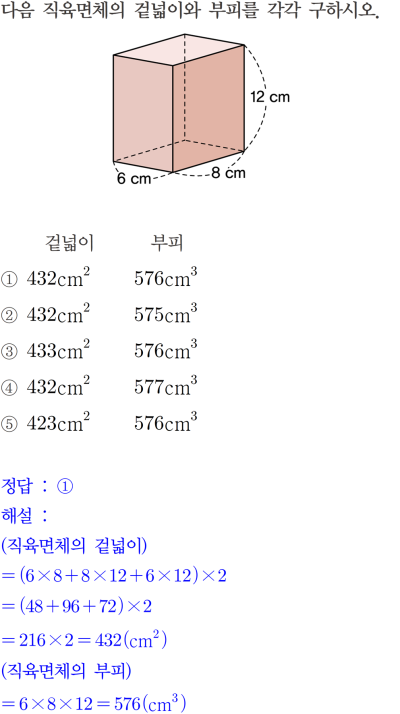 다음 직육면체의 겉넓이와 부피를 각각 구하시오.

12 cm
6 cm
8 cm

겉넓이 부피
① $432cm^2$ $576cm^3$
② $432cm^2$ $575cm^3$
③ $433cm^2$ $576cm^3$
④ $432cm^2$ $577cm^3$
⑤ $423cm^2$ $576cm^3$

정답 : ①
해설 :
(직육면체의 겉넓이)
$=(6\times8+8\times12+6\times12)\times2$
$=(48+96+72)\times2$
$=216\times2=432(cm^2)$
(직육면체의 부피)
$=6\times8\times12=576(cm^3)$